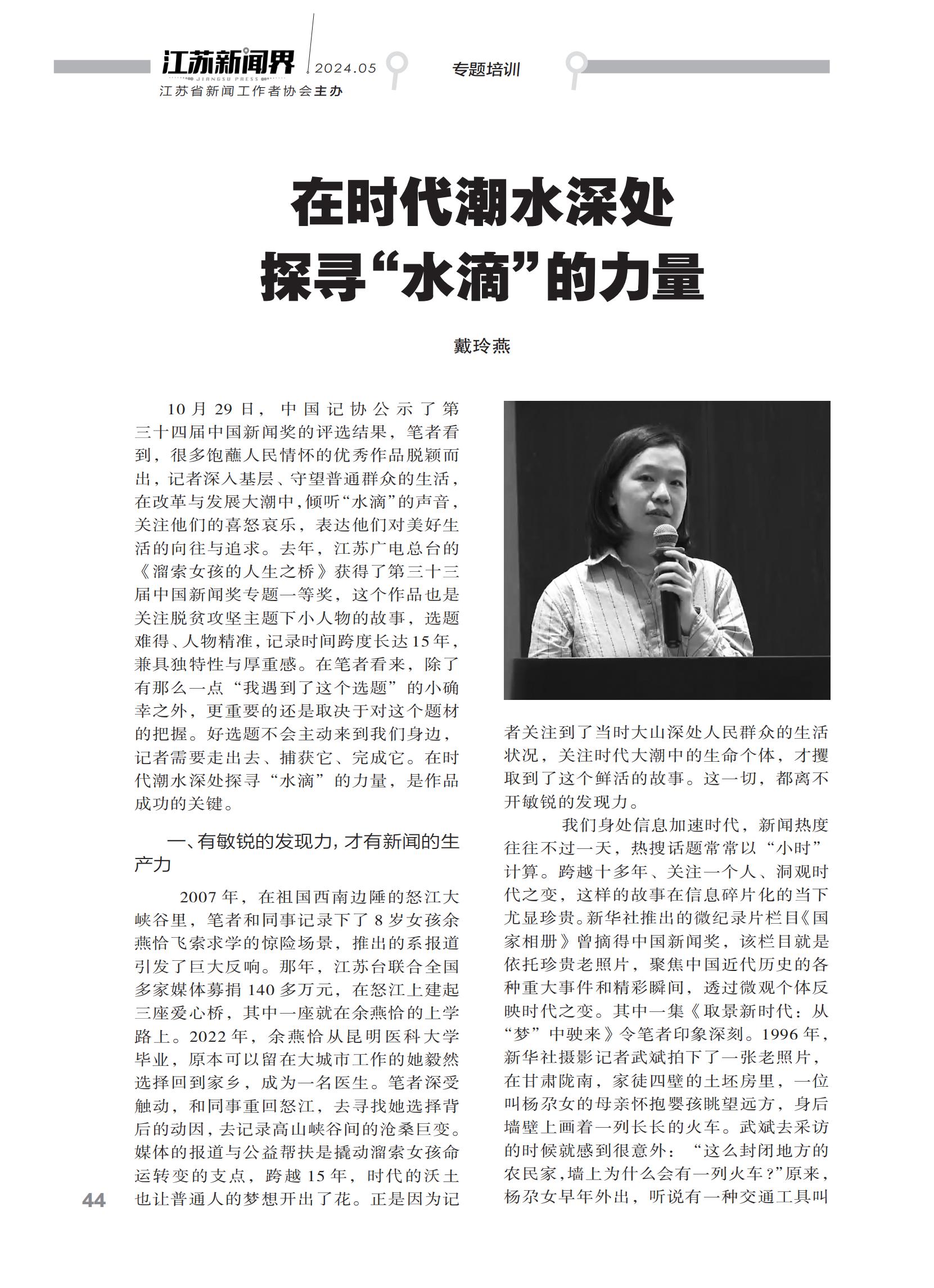 江苏新闻界 JIANGSU PRESS 2024.05
江苏省新闻工作者协会主办

专题培训

在时代潮水深处
探寻“水滴”的力量

戴玲燕

10月29日，中国记协公示了第三十四届中国新闻奖的评选结果，笔者看到，很多饱蘸人民情怀的优秀作品脱颖而出，记者深入基层、守望普通群众的生活，在改革与发展大潮中，倾听“水滴”的声音，关注他们的喜怒哀乐，表达他们对美好生活的向往与追求。去年，江苏广电总台的《溜索女孩的人生之桥》获得了第三十三届中国新闻奖专题一等奖，这个作品也是关注脱贫攻坚主题下小人物的故事，选题难得、人物精准，记录时间跨度长达15年，兼具独特性与厚重感。在笔者看来，除了有那么一点“我遇到了这个选题”的小确幸之外，更重要的还是取决于对这个题材的把握。好选题不会主动来到我们身边，记者需要走出去、捕获它、完成它。在时代潮水深处探寻“水滴”的力量，是作品成功的关键。

一、有敏锐的发现力，才有新闻的生产力

2007年，在祖国西南边陲的怒江大峡谷里，笔者和同事记录下了8岁女孩余燕恰飞索求学的惊险场景，推出的系报道引发了巨大反响。那年，江苏台联合全国多家媒体募捐140多万元，在怒江上建起三座爱心桥，其中一座就在余燕恰的上学路上。2022年，余燕恰从昆明医科大学毕业，原本可以留在大城市工作的她毅然选择回到家乡，成为一名医生。笔者深受触动，和同事重回怒江，去寻找她选择背后的动因，去记录高山峡谷间的沧桑巨变。媒体的报道与公益帮扶是撬动溜索女孩命运转变的支点，跨越15年，时代的沃土也让普通人的梦想开出了花。正是因为记者关注到了当时大山深处人民群众的生活状况，关注时代大潮中的生命个体，才攫取到了这个鲜活的故事。这一切，都离不开敏锐的发现力。

我们身处信息加速时代，新闻热度往往不过一天，热搜话题常常以“小时”计算。跨越十多年、关注一个人、洞观时代之变，这样的故事在信息碎片化的当下尤显珍贵。新华社推出的微纪录片栏目《国家相册》曾摘得中国新闻奖，该栏目就是依托珍贵老照片，聚焦中国近代历史的各种重大事件和精彩瞬间，透过微观个体反映时代之变。其中一集《取景新时代：从“梦”中驶来》令笔者印象深刻。1996年，新华社摄影记者武斌拍下了一张老照片，在甘肃陇南，家徒四壁的土坯房里，一位叫杨尕女的母亲怀抱婴孩眺望远方，身后墙壁上画着一列长长的火车。武斌去采访的时候就感到很意外：“这么封闭地方的农民家，墙上为什么会有一列火车？”原来，杨尕女早年外出，听说有一种交通工具叫

44